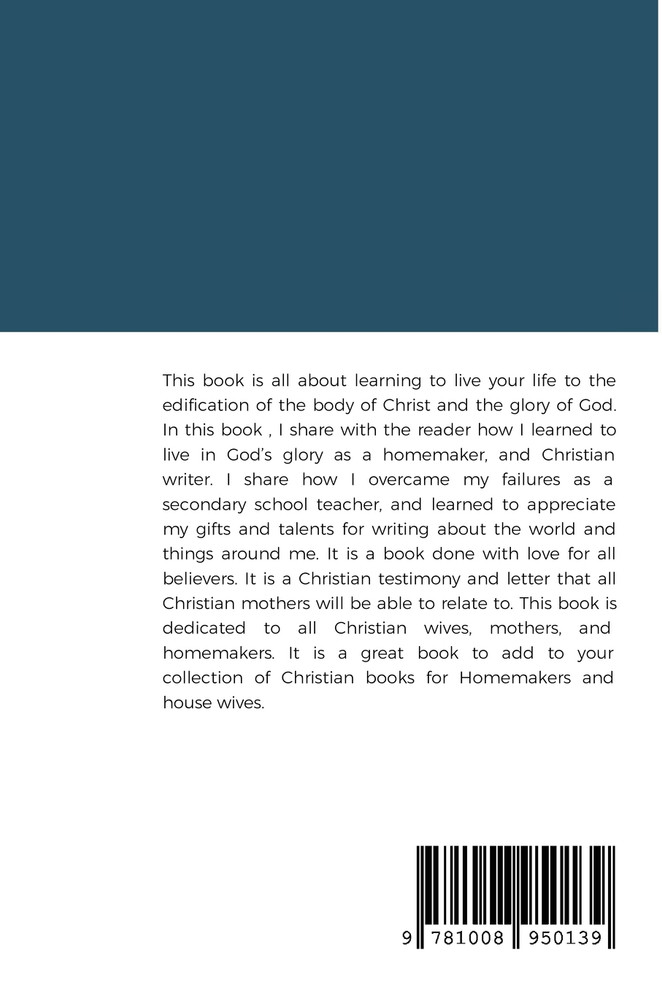 This book is all about learning to live your life to the edification of the body of Christ and the glory of God. In this book , I share with the reader how I learned to live in God's glory as a homemaker, and Christian writer. I share how I overcame my failures as a secondary school teacher, and learned to appreciate my gifts and talents for writing about the world and things around me. It is a book done with love for all believers. It is a Christian testimony and letter that all Christian mothers will be able to relate to. This book is dedicated to all Christian wives, mothers, and homemakers. It is a great book to add to your collection of Christian books for Homemakers and house wives.

9 781008 950139